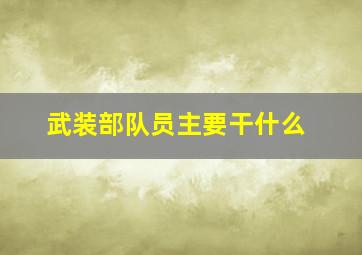 武装部队员主要干什么